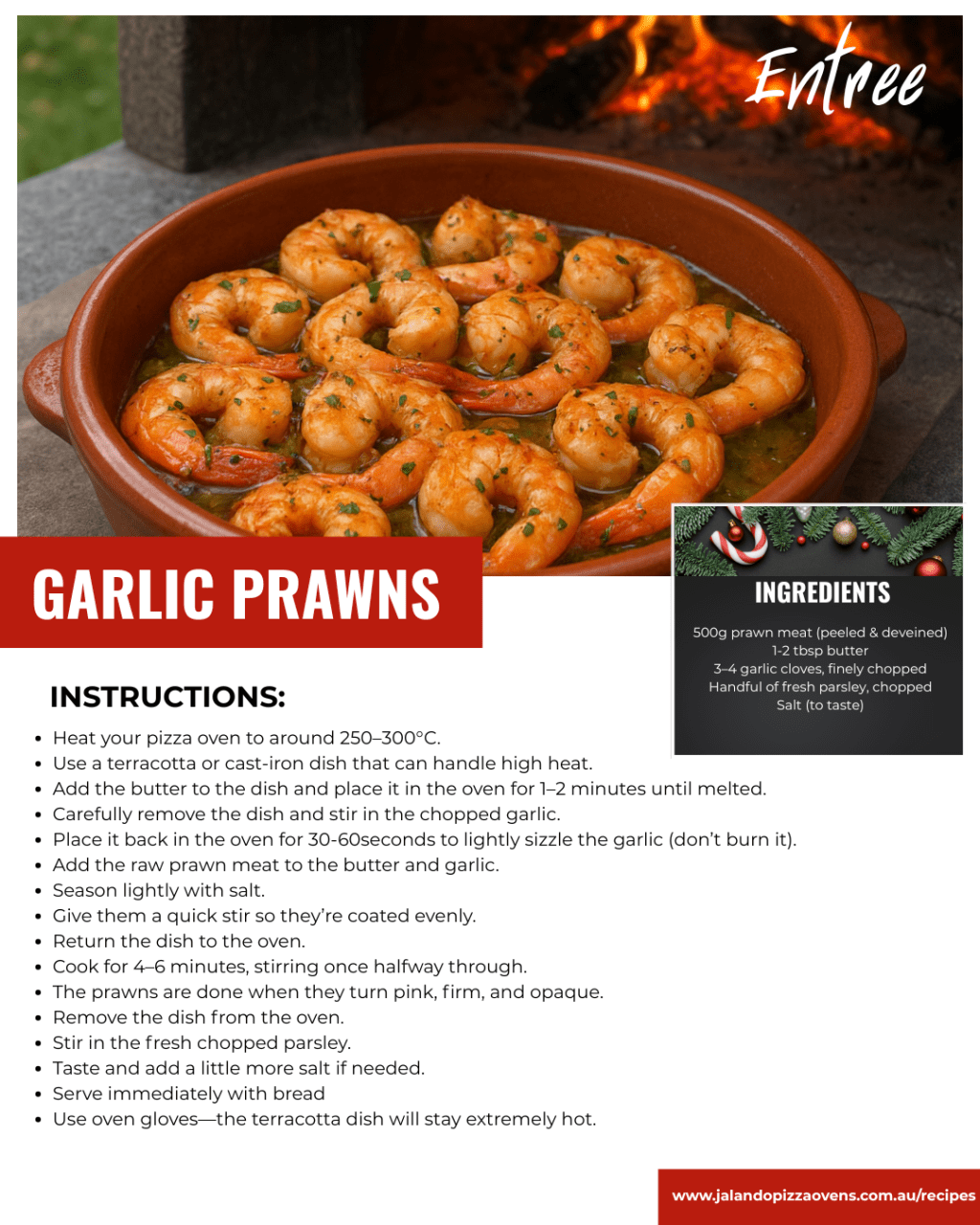 Entree

GARLIC PRAWNS

INGREDIENTS

500g prawn meat (peeled & deveined)
1-2 tbsp butter
3–4 garlic cloves, finely chopped
Handful of fresh parsley, chopped
Salt (to taste)

INSTRUCTIONS:

• Heat your pizza oven to around 250–300°C.
• Use a terracotta or cast-iron dish that can handle high heat.
• Add the butter to the dish and place it in the oven for 1–2 minutes until melted.
• Carefully remove the dish and stir in the chopped garlic.
• Place it back in the oven for 30-60seconds to lightly sizzle the garlic (don't burn it).
• Add the raw prawn meat to the butter and garlic.
• Season lightly with salt.
• Give them a quick stir so they're coated evenly.
• Return the dish to the oven.
• Cook for 4–6 minutes, stirring once halfway through.
• The prawns are done when they turn pink, firm, and opaque.
• Remove the dish from the oven.
• Stir in the fresh chopped parsley.
• Taste and add a little more salt if needed.
• Serve immediately with bread
• Use oven gloves—the terracotta dish will stay extremely hot.

www.jalandopizzaovens.com.au/recipes